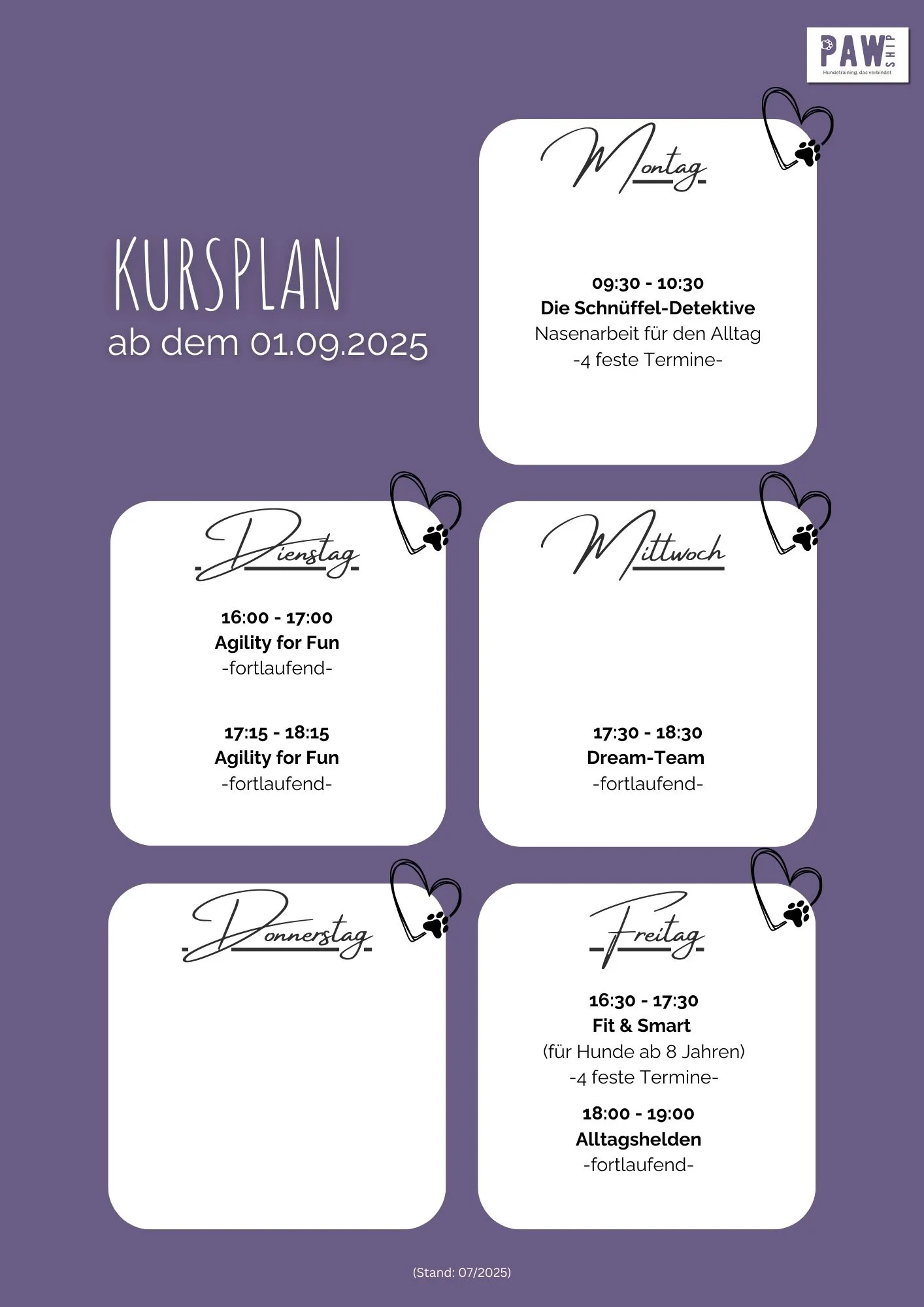 PAW SHIP
Hundetraining, das verbindet

KURSPLAN
ab dem 01.09.2025

Montag

09:30 - 10:30
Die Schnüffel-Detektive
Nasenarbeit für den Alltag
-4 feste Termine-

Dienstag

16:00 - 17:00
Agility for Fun
-fortlaufend-

17:15 - 18:15
Agility for Fun
-fortlaufend-

Mittwoch

17:30 - 18:30
Dream-Team
-fortlaufend-

Donnerstag

Freitag

16:30 - 17:30
Fit & Smart
(für Hunde ab 8 Jahren)
-4 feste Termine-

18:00 - 19:00
Alltagshelden
-fortlaufend-

(Stand: 07/2025)